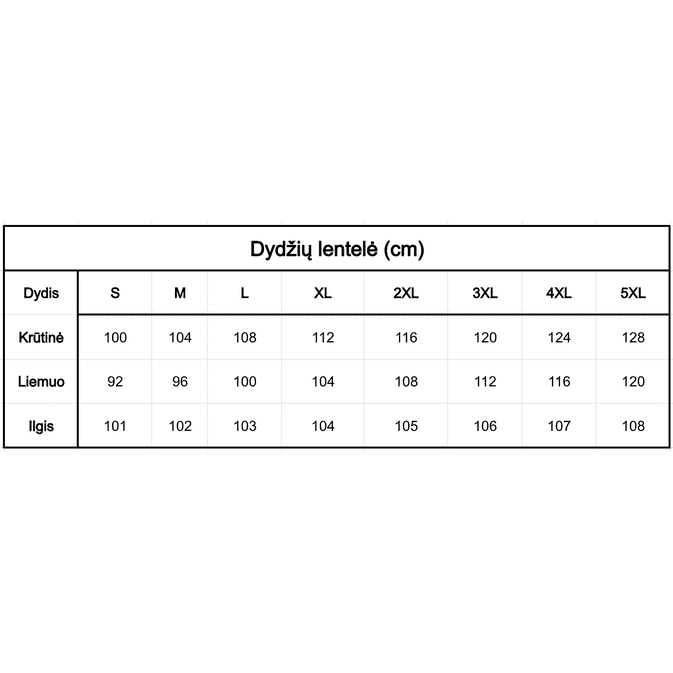 Dydžių lentelė (cm)

| Dydis | S | M | L | XL | 2XL | 3XL | 4XL | 5XL |
|---|---|---|---|---|---|---|---|---|
| Krūtinė | 100 | 104 | 108 | 112 | 116 | 120 | 124 | 128 |
| Liemuo | 92 | 96 | 100 | 104 | 108 | 112 | 116 | 120 |
| Ilgis | 101 | 102 | 103 | 104 | 105 | 106 | 107 | 108 |